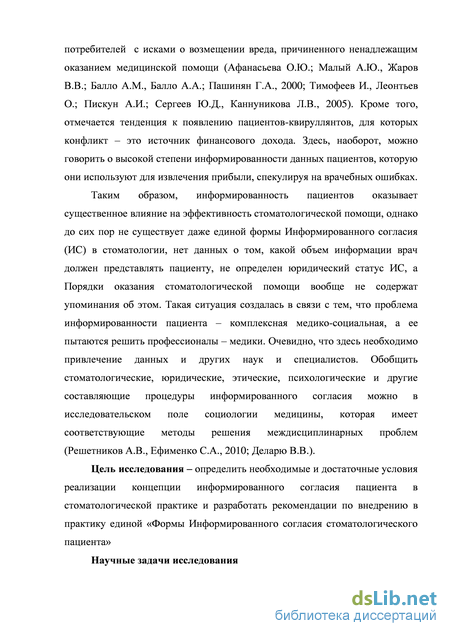 потребителей с исками о возмещении вреда, причиненного ненадлежащим оказанием медицинской помощи (Афанасьева О.Ю.; Малый А.Ю., Жаров В.В.; Балло А.М., Балло А.А.; Пашинян Г.А., 2000; Тимофеев И., Леонтьев О.; Пискун А.И.; Сергеев Ю.Д., Каннуникова Л.В., 2005). Кроме того, отмечается тенденция к появлению пациентов-квируллянтов, для которых конфликт – это источник финансового дохода. Здесь, наоборот, можно говорить о высокой степени информированности данных пациентов, которую они используют для извлечения прибыли, спекулируя на врачебных ошибках.

Таким образом, информированность пациентов оказывает существенное влияние на эффективность стоматологической помощи, однако до сих пор не существует даже единой формы Информированного согласия (ИС) в стоматологии, нет данных о том, какой объем информации врач должен представлять пациенту, не определен юридический статус ИС, а Порядки оказания стоматологической помощи вообще не содержат упоминания об этом. Такая ситуация создалась в связи с тем, что проблема информированности пациента – комплексная медико-социальная, а ее пытаются решить профессионалы – медики. Очевидно, что здесь необходимо привлечение данных и других наук и специалистов. Обобщить стоматологические, юридические, этические, психологические и другие составляющие процедуры информированного согласия можно в исследовательском поле социологии медицины, которая имеет соответствующие методы решения междисциплинарных проблем (Решетников А.В., Ефименко С.А., 2010; Деларю В.В.).

Цель исследования – определить необходимые и достаточные условия реализации концепции информированного согласия пациента в стоматологической практике и разработать рекомендации по внедрению в практику единой «Формы Информированного согласия стоматологического пациента»

Научные задачи исследования

dsLib.net
библиотека диссертаций